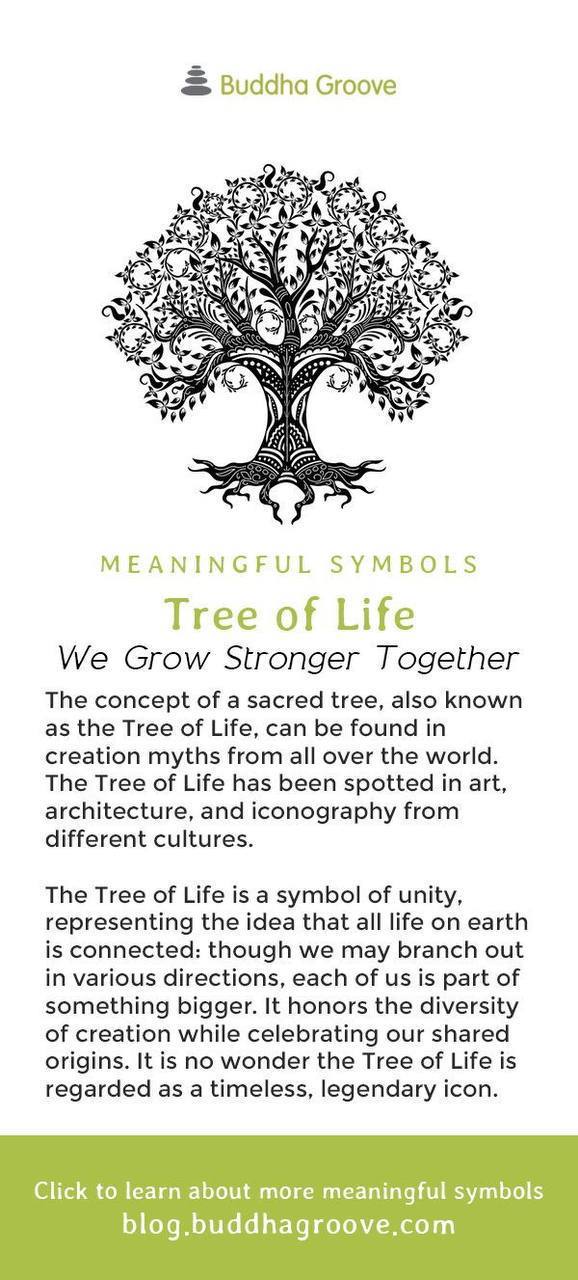 Buddha Groove

MEANINGFUL SYMBOLS

Tree of Life

We Grow Stronger Together

The concept of a sacred tree, also known as the Tree of Life, can be found in creation myths from all over the world. The Tree of Life has been spotted in art, architecture, and iconography from different cultures.

The Tree of Life is a symbol of unity, representing the idea that all life on earth is connected: though we may branch out in various directions, each of us is part of something bigger. It honors the diversity of creation while celebrating our shared origins. It is no wonder the Tree of Life is regarded as a timeless, legendary icon.

Click to learn about more meaningful symbols
blog.buddhagroove.com